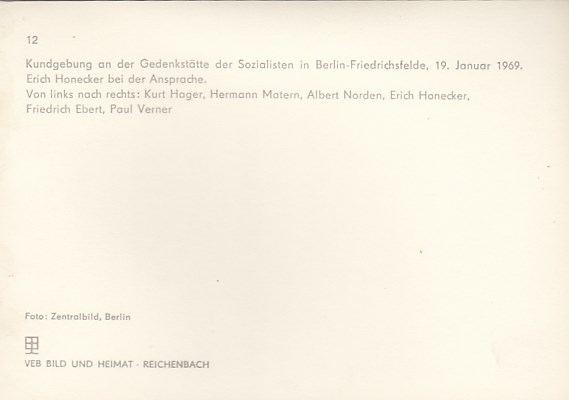 12

Kundgebung an der Gedenkstätte der Sozialisten in Berlin-Friedrichsfelde, 19. Januar 1969.
Erich Honecker bei der Ansprache.
Von links nach rechts: Kurt Hager, Hermann Matern, Albert Norden, Erich Honecker, Friedrich Ebert, Paul Verner

Foto: Zentralbild, Berlin

VEB BILD UND HEIMAT · REICHENBACH